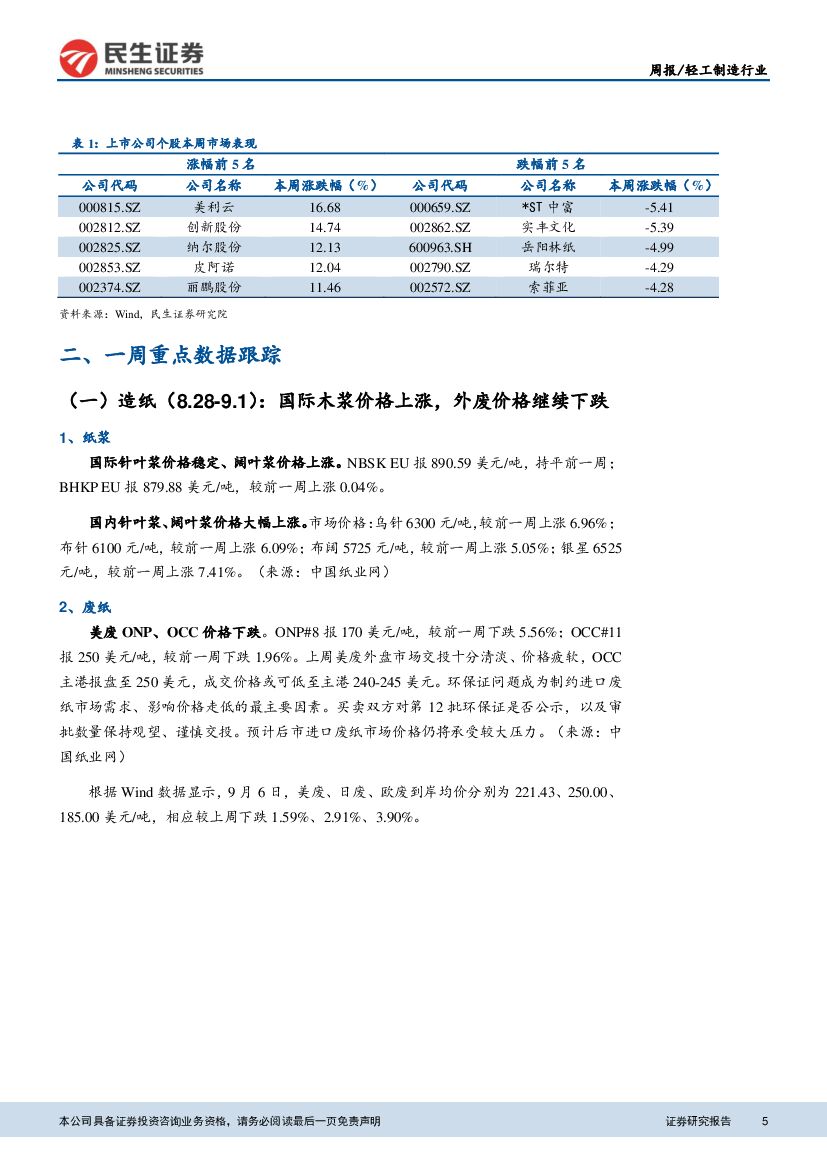 民生证券
MINSHENG SECURITIES

周报/轻工制造行业

表 1：上市公司个股本周市场表现

| 涨幅前 5 名 | | | 跌幅前 5 名 | | |
|---|---|---|---|---|---|
| 公司代码 | 公司名称 | 本周涨跌幅（%） | 公司代码 | 公司名称 | 本周涨跌幅（%） |
| 000815.SZ | 美利云 | 16.68 | 000659.SZ | *ST 中富 | -5.41 |
| 002812.SZ | 创新股份 | 14.74 | 002862.SZ | 实丰文化 | -5.39 |
| 002825.SZ | 纳尔股份 | 12.13 | 600963.SH | 岳阳林纸 | -4.99 |
| 002853.SZ | 皮阿诺 | 12.04 | 002790.SZ | 瑞尔特 | -4.29 |
| 002374.SZ | 丽鹏股份 | 11.46 | 002572.SZ | 索菲亚 | -4.28 |

资料来源：Wind，民生证券研究院

二、一周重点数据跟踪

（一）造纸（8.28-9.1）：国际木浆价格上涨，外废价格继续下跌

1、纸浆

国际针叶浆价格稳定、阔叶浆价格上涨。NBSK EU 报 890.59 美元/吨，持平前一周；BHKP EU 报 879.88 美元/吨，较前一周上涨 0.04%。

国内针叶浆、阔叶浆价格大幅上涨。市场价格：乌针 6300 元/吨，较前一周上涨 6.96%；布针 6100 元/吨，较前一周上涨 6.09%；布阔 5725 元/吨，较前一周上涨 5.05%；银星 6525 元/吨，较前一周上涨 7.41%。（来源：中国纸业网）

2、废纸

美废 ONP、OCC 价格下跌。ONP#8 报 170 美元/吨，较前一周下跌 5.56%；OCC#11 报 250 美元/吨，较前一周下跌 1.96%。上周美废外盘市场交投十分清淡、价格疲软，OCC 主港报盘至 250 美元，成交价格或可低至主港 240-245 美元。环保证问题成为制约进口废纸市场需求、影响价格走低的最主要因素。买卖双方对第 12 批环保证是否公示，以及审批数量保持观望、谨慎交投。预计后市进口废纸市场价格仍将承受较大压力。（来源：中国纸业网）

根据 Wind 数据显示，9 月 6 日，美废、日废、欧废到岸均价分别为 221.43、250.00、185.00 美元/吨，相应较上周下跌 1.59%、2.91%、3.90%。

本公司具备证券投资咨询业务资格，请务必阅读最后一页免责声明

证券研究报告 5